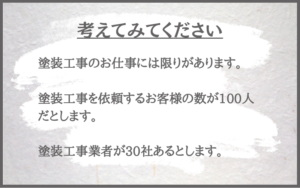 考えてみてください

塗装工事のお仕事には限りがあります。

塗装工事を依頼するお客様の数が100人だとします。

塗装工事業者が30社あるとします。